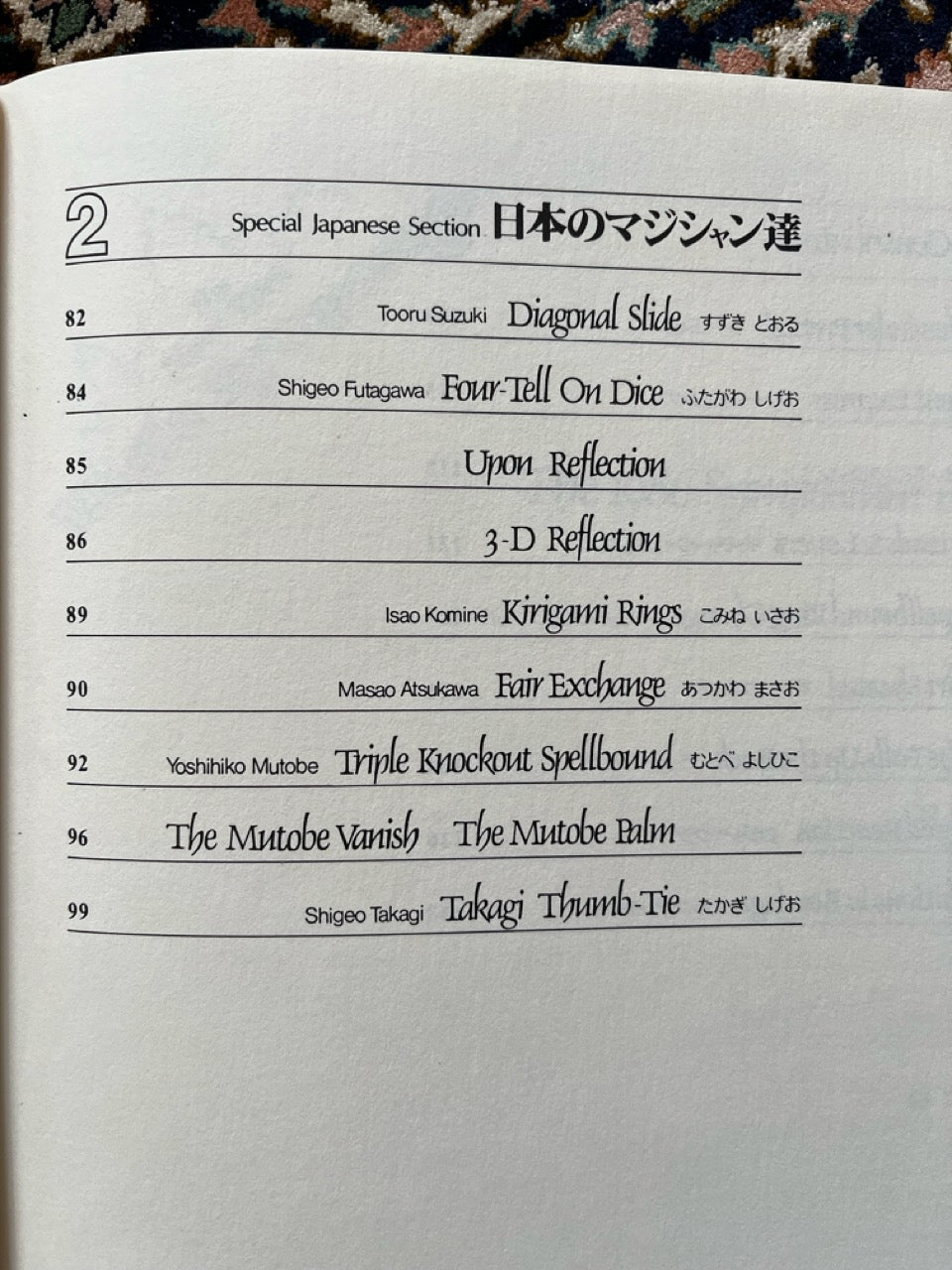 2 Special Japanese Section 日本のマジシャン達

82 Tooru Suzuki Diagonal Slide すずき とおる

84 Shigeo Futagawa Four-Tell On Dice ふたがわ しげお

85 Upon Reflection

86 3-D Reflection

89 Isao Komine Kirigami Rings こみね いさお

90 Masao Atsukawa Fair Exchange あつかわ まさお

92 Yoshihiko Mutobe Triple Knockout Spellbound むとべ よしひこ

96 The Mutobe Vanish The Mutobe Palm

99 Shigeo Takagi Takagi Thumb-Tie たかぎ しげお